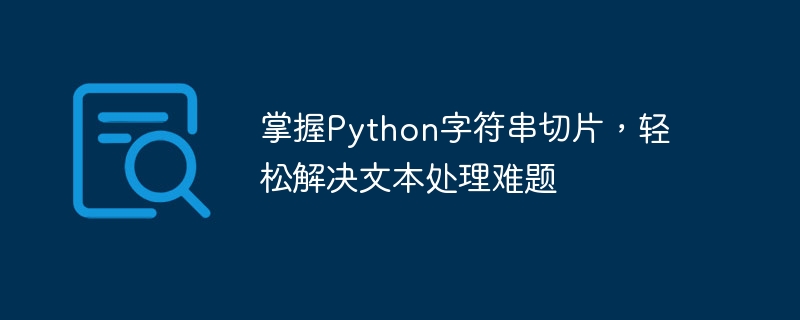 掌握Python字符串切片，轻松解决文本处理难题